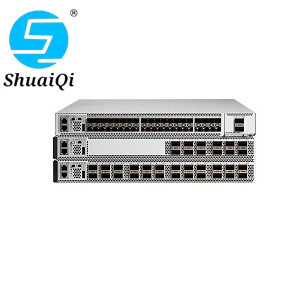 ®
ShuaiQi